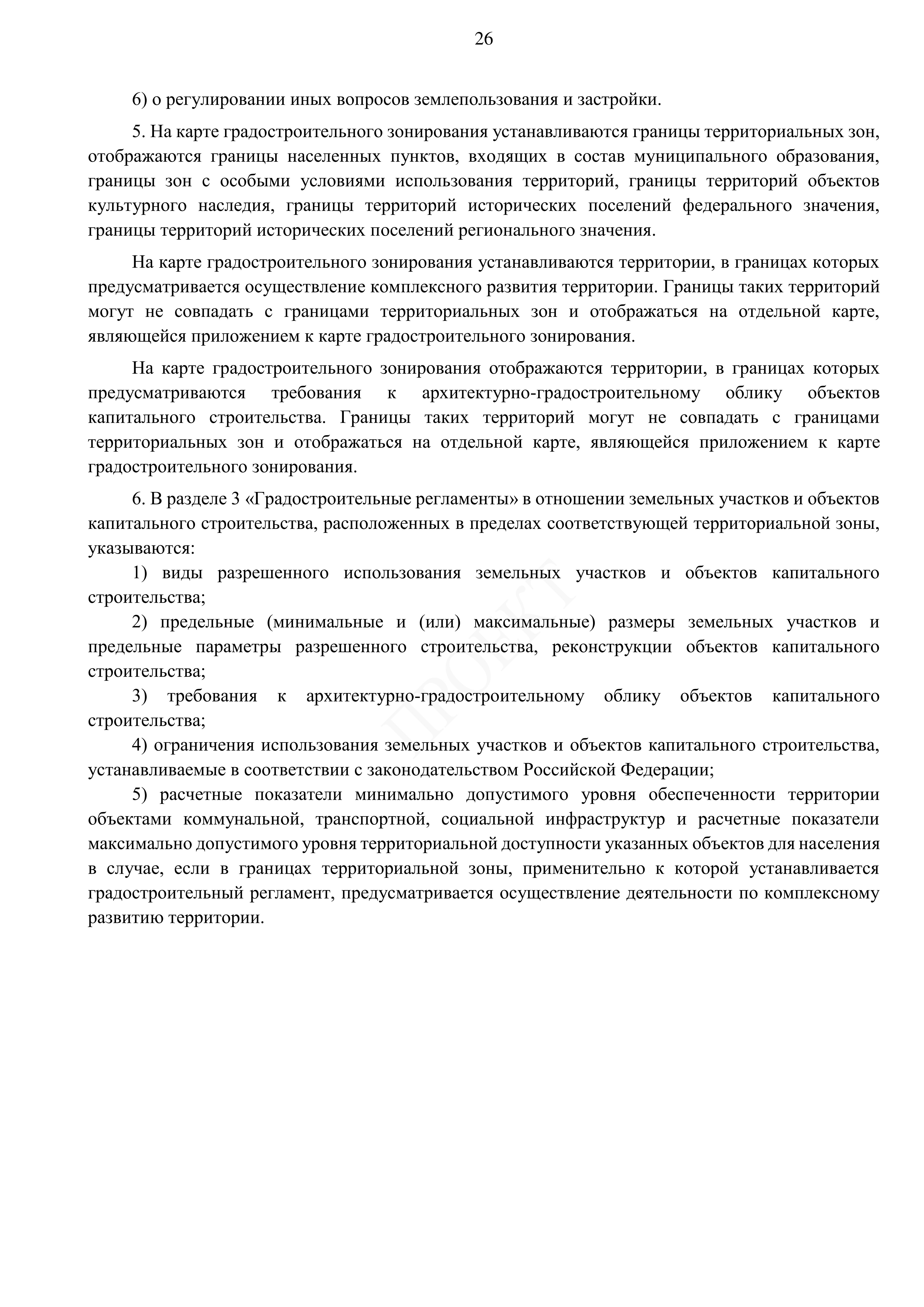 26

6) о регулировании иных вопросов землепользования и застройки.

5. На карте градостроительного зонирования устанавливаются границы территориальных зон, отображаются границы населенных пунктов, входящих в состав муниципального образования, границы зон с особыми условиями использования территорий, границы территорий объектов культурного наследия, границы территорий исторических поселений федерального значения, границы территорий исторических поселений регионального значения.

На карте градостроительного зонирования устанавливаются территории, в границах которых предусматривается осуществление комплексного развития территории. Границы таких территорий могут не совпадать с границами территориальных зон и отображаться на отдельной карте, являющейся приложением к карте градостроительного зонирования.

На карте градостроительного зонирования отображаются территории, в границах которых предусматриваются требования к архитектурно-градостроительному облику объектов капитального строительства. Границы таких территорий могут не совпадать с границами территориальных зон и отображаться на отдельной карте, являющейся приложением к карте градостроительного зонирования.

6. В разделе 3 «Градостроительные регламенты» в отношении земельных участков и объектов капитального строительства, расположенных в пределах соответствующей территориальной зоны, указываются:

1) виды разрешенного использования земельных участков и объектов капитального строительства;

2) предельные (минимальные и (или) максимальные) размеры земельных участков и предельные параметры разрешенного строительства, реконструкции объектов капитального строительства;

3) требования к архитектурно-градостроительному облику объектов капитального строительства;

4) ограничения использования земельных участков и объектов капитального строительства, устанавливаемые в соответствии с законодательством Российской Федерации;

5) расчетные показатели минимально допустимого уровня обеспеченности территории объектами коммунальной, транспортной, социальной инфраструктур и расчетные показатели максимально допустимого уровня территориальной доступности указанных объектов для населения в случае, если в границах территориальной зоны, применительно к которой устанавливается градостроительный регламент, предусматривается осуществление деятельности по комплексному развитию территории.

ПРОЕКТ